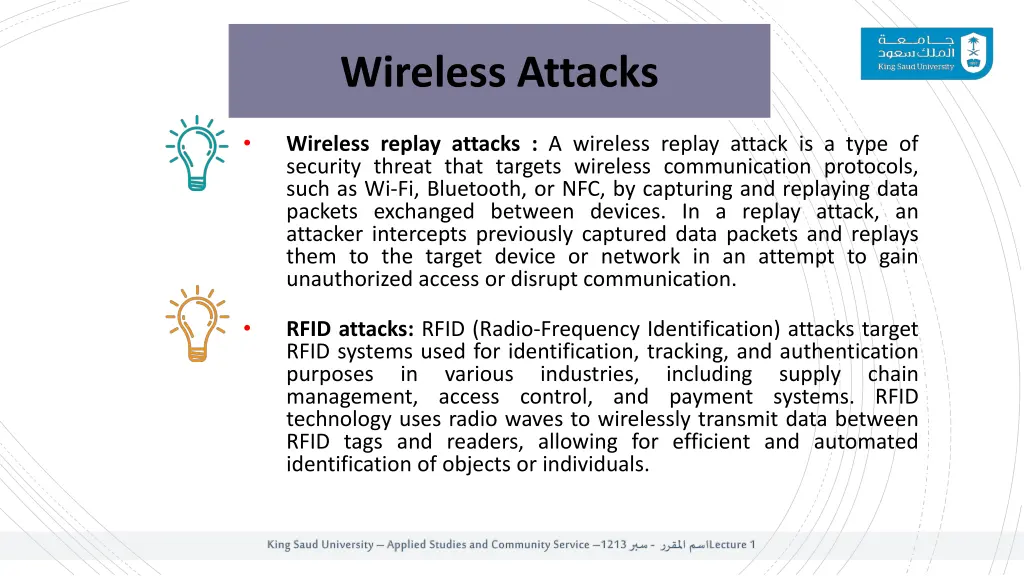 Wireless Attacks

جامعة الملك سعود
King Saud University

• Wireless replay attacks : A wireless replay attack is a type of security threat that targets wireless communication protocols, such as Wi-Fi, Bluetooth, or NFC, by capturing and replaying data packets exchanged between devices. In a replay attack, an attacker intercepts previously captured data packets and replays them to the target device or network in an attempt to gain unauthorized access or disrupt communication.

• RFID attacks: RFID (Radio-Frequency Identification) attacks target RFID systems used for identification, tracking, and authentication purposes in various industries, including supply chain management, access control, and payment systems. RFID technology uses radio waves to wirelessly transmit data between RFID tags and readers, allowing for efficient and automated identification of objects or individuals.

King Saud University – Applied Studies and Community Service –1213 سبر - اسم المقررLecture 1